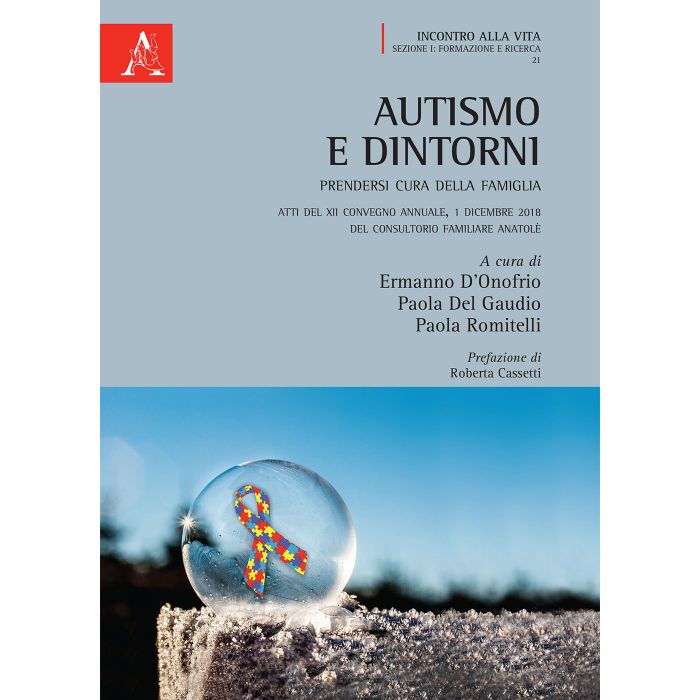 INCONTRO ALLA VITA
SEZIONE I: FORMAZIONE E RICERCA
21

AUTISMO
E DINTORNI

PRENDERSI CURA DELLA FAMIGLIA

ATTI DEL XII CONVEGNO ANNUALE, 1 DICEMBRE 2018
DEL CONSULTORIO FAMILIARE ANATOLÈ

A cura di
Ermanno D'Onofrio
Paola Del Gaudio
Paola Romitelli

Prefazione di
Roberta Cassetti